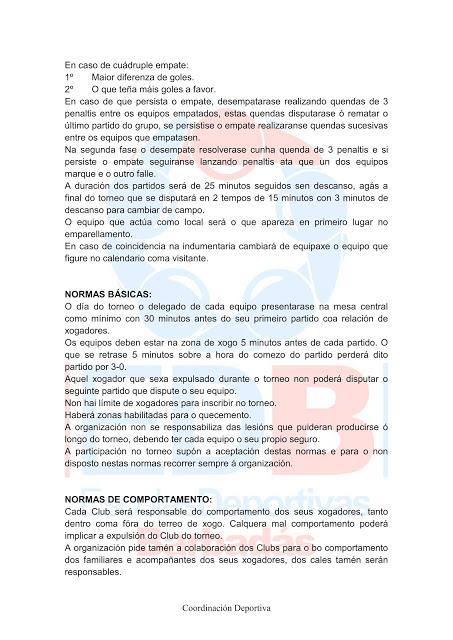 En caso de cuádruple empate:
1º Maior diferenza de goles.
2º O que teña máis goles a favor.
En caso de que persista o empate, desempatarase realizando quendas de 3 penaltis entre os equipos empatados, estas quendas disputarase ó rematar o último partido do grupo, se persistise o empate realizaranse quendas sucesivas entre os equipos que empatasen.
Na segunda fase o desempate resolverase cunha quenda de 3 penaltis e si persiste o empate seguiranse lanzando penaltis ata que un dos equipos marque e o outro falle.
A duración dos partidos será de 25 minutos seguidos sen descanso, agás a final do torneo que se disputará en 2 tempos de 15 minutos con 3 minutos de descanso para cambiar de campo.
O equipo que actúa como local será o que apareza en primeiro lugar no emparellamento.
En caso de coincidencia na indumentaria cambiará de equipaxe o equipo que figure no calendario coma visitante.

NORMAS BÁSICAS:
O día do torneo o delegado de cada equipo presentarase na mesa central como mínimo con 30 minutos antes do seu primeiro partido coa relación de xogadores.
Os equipos deben estar na zona de xogo 5 minutos antes de cada partido. O que se retrase 5 minutos sobre a hora do comezo do partido perderá dito partido por 3-0.
Aquel xogador que sexa expulsado durante o torneo non poderá disputar o seguinte partido que dispute o seu equipo.
Non hai límite de xogadores para inscribir no torneo.
Haberá zonas habilitadas para o quecemento.
A organización non se responsabiliza das lesións que puideran producirse ó longo do torneo, debendo ter cada equipo o seu propio seguro.
A participación no torneo supón a aceptación destas normas e para o non disposto nestas normas recorrer sempre á organización.

NORMAS DE COMPORTAMENTO:
Cada Club será responsable do comportamento dos seus xogadores, tanto dentro coma fóra do terreo de xogo. Calquera mal comportamento poderá implicar a expulsión do Club do torneo.
A organización pide tamén a colaboración dos Clubs para o bo comportamento dos familiares e acompañantes dos seus xogadores, dos cales tamén serán responsables.

Coordinación Deportiva